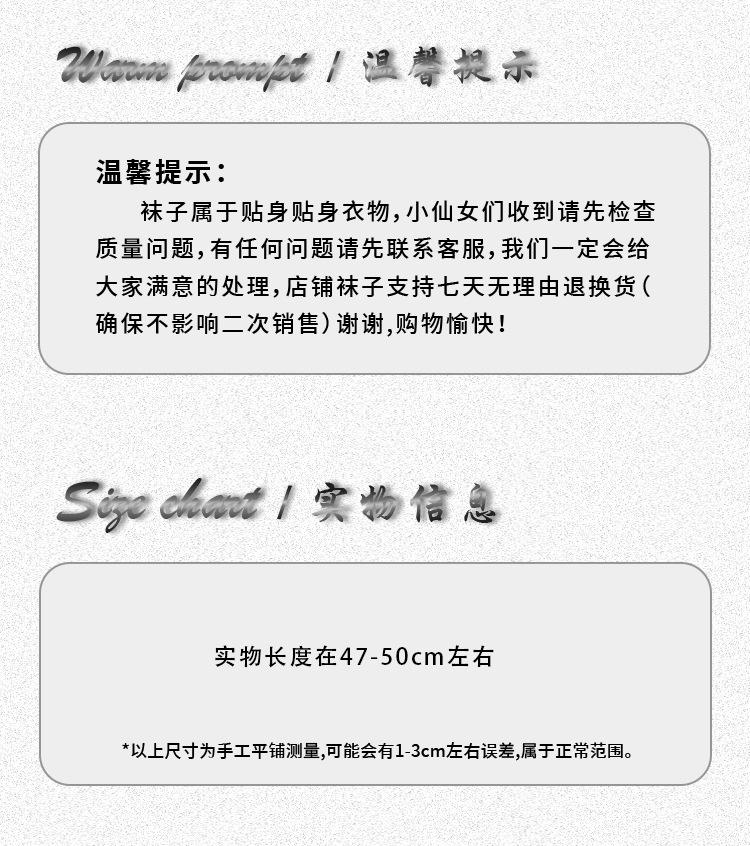 Warm prompt / 温馨提示

温馨提示：

袜子属于贴身贴身衣物,小仙女们收到请先检查质量问题,有任何问题请先联系客服,我们一定会给大家满意的处理,店铺袜子支持七天无理由退换货(确保不影响二次销售)谢谢,购物愉快!

Size chart / 实物信息

实物长度在47-50cm左右

*以上尺寸为手工平铺测量,可能会有1-3cm左右误差,属于正常范围。